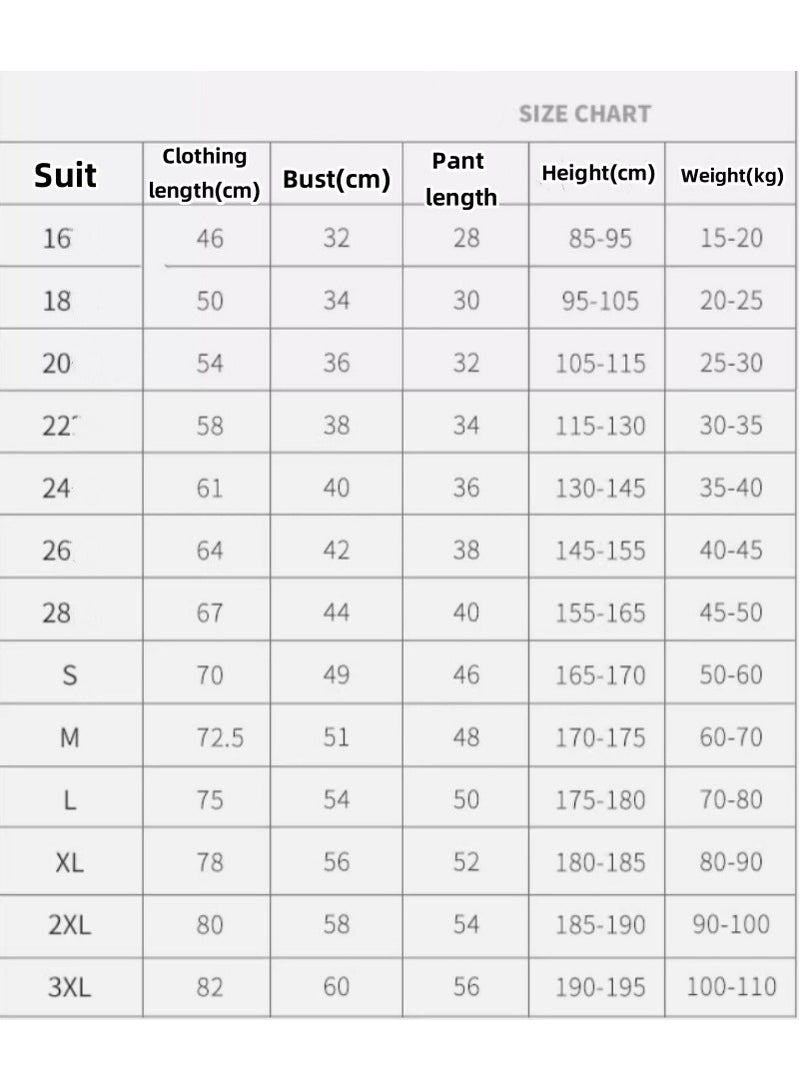 SIZE CHART

| Suit | Clothing length(cm) | Bust(cm) | Pant length | Height(cm) | Weight(kg) |
|---|---|---|---|---|---|
| 16 | 46 | 32 | 28 | 85-95 | 15-20 |
| 18 | 50 | 34 | 30 | 95-105 | 20-25 |
| 20 | 54 | 36 | 32 | 105-115 | 25-30 |
| 22 | 58 | 38 | 34 | 115-130 | 30-35 |
| 24 | 61 | 40 | 36 | 130-145 | 35-40 |
| 26 | 64 | 42 | 38 | 145-155 | 40-45 |
| 28 | 67 | 44 | 40 | 155-165 | 45-50 |
| S | 70 | 49 | 46 | 165-170 | 50-60 |
| M | 72.5 | 51 | 48 | 170-175 | 60-70 |
| L | 75 | 54 | 50 | 175-180 | 70-80 |
| XL | 78 | 56 | 52 | 180-185 | 80-90 |
| 2XL | 80 | 58 | 54 | 185-190 | 90-100 |
| 3XL | 82 | 60 | 56 | 190-195 | 100-110 |